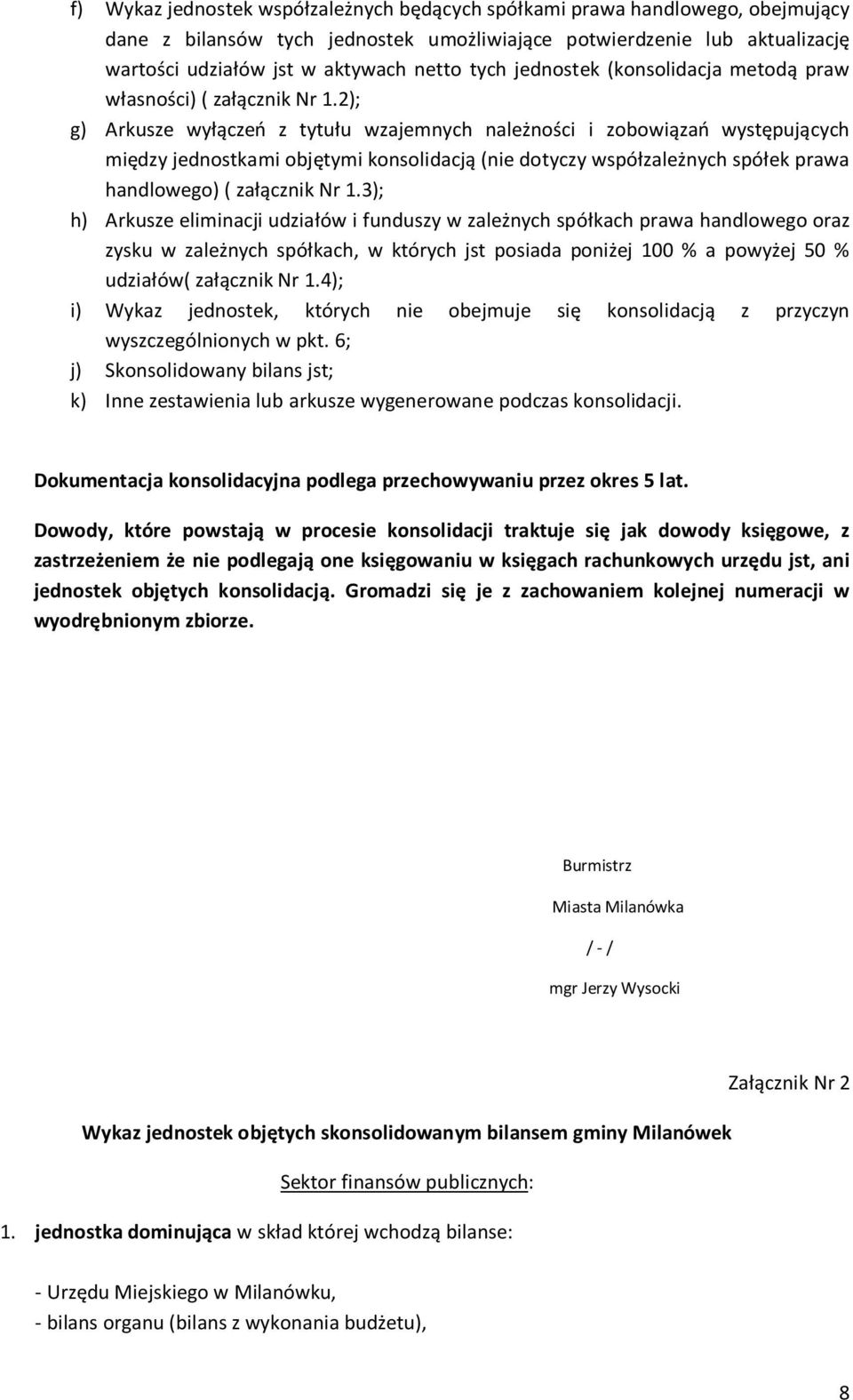 f) Wykaz jednostek współzależnych będących spółkami prawa handlowego, obejmujący dane z bilansów tych jednostek umożliwiające potwierdzenie lub aktualizację wartości udziałów jst w aktywach netto tych jednostek (konsolidacja metodą praw własności) ( załącznik Nr 1.2);

g) Arkusze wyłączeń z tytułu wzajemnych należności i zobowiązań występujących między jednostkami objętymi konsolidacją (nie dotyczy współzależnych spółek prawa handlowego) ( załącznik Nr 1.3);

h) Arkusze eliminacji udziałów i funduszy w zależnych spółkach prawa handlowego oraz zysku w zależnych spółkach, w których jst posiada poniżej 100 % a powyżej 50 % udziałów( załącznik Nr 1.4);

i) Wykaz jednostek, których nie obejmuje się konsolidacją z przyczyn wyszczególnionych w pkt. 6;

j) Skonsolidowany bilans jst;

k) Inne zestawienia lub arkusze wygenerowane podczas konsolidacji.

Dokumentacja konsolidacyjna podlega przechowywaniu przez okres 5 lat.

Dowody, które powstają w procesie konsolidacji traktuje się jak dowody księgowe, z zastrzeżeniem że nie podlegają one księgowaniu w księgach rachunkowych urzędu jst, ani jednostek objętych konsolidacją. Gromadzi się je z zachowaniem kolejnej numeracji w wyodrębnionym zbiorze.

Burmistrz

Miasta Milanówka

/ - /

mgr Jerzy Wysocki

Załącznik Nr 2

Wykaz jednostek objętych skonsolidowanym bilansem gminy Milanówek

Sektor finansów publicznych:

1. jednostka dominująca w skład której wchodzą bilanse:

- Urzędu Miejskiego w Milanówku,
- bilans organu (bilans z wykonania budżetu),

8